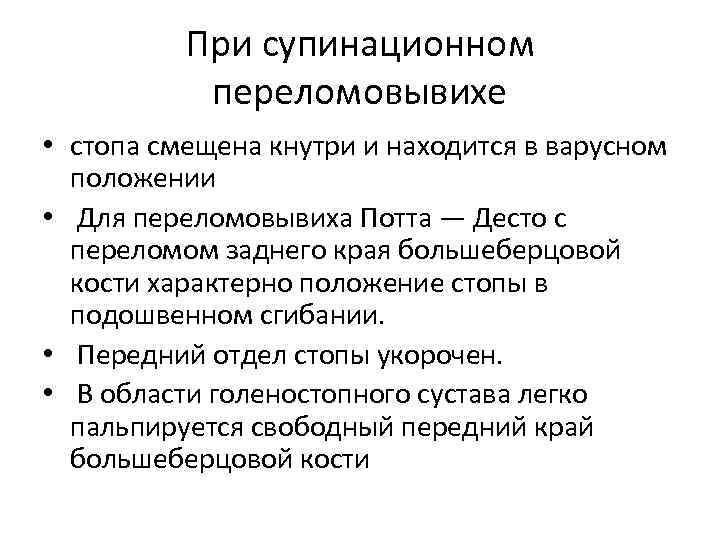 При супинационном переломовывихе

• стопа смещена кнутри и находится в варусном положении
• Для переломовывиха Потта — Десто с переломом заднего края большеберцовой кости характерно положение стопы в подошвенном сгибании.
• Передний отдел стопы укорочен.
• В области голеностопного сустава легко пальпируется свободный передний край большеберцовой кости